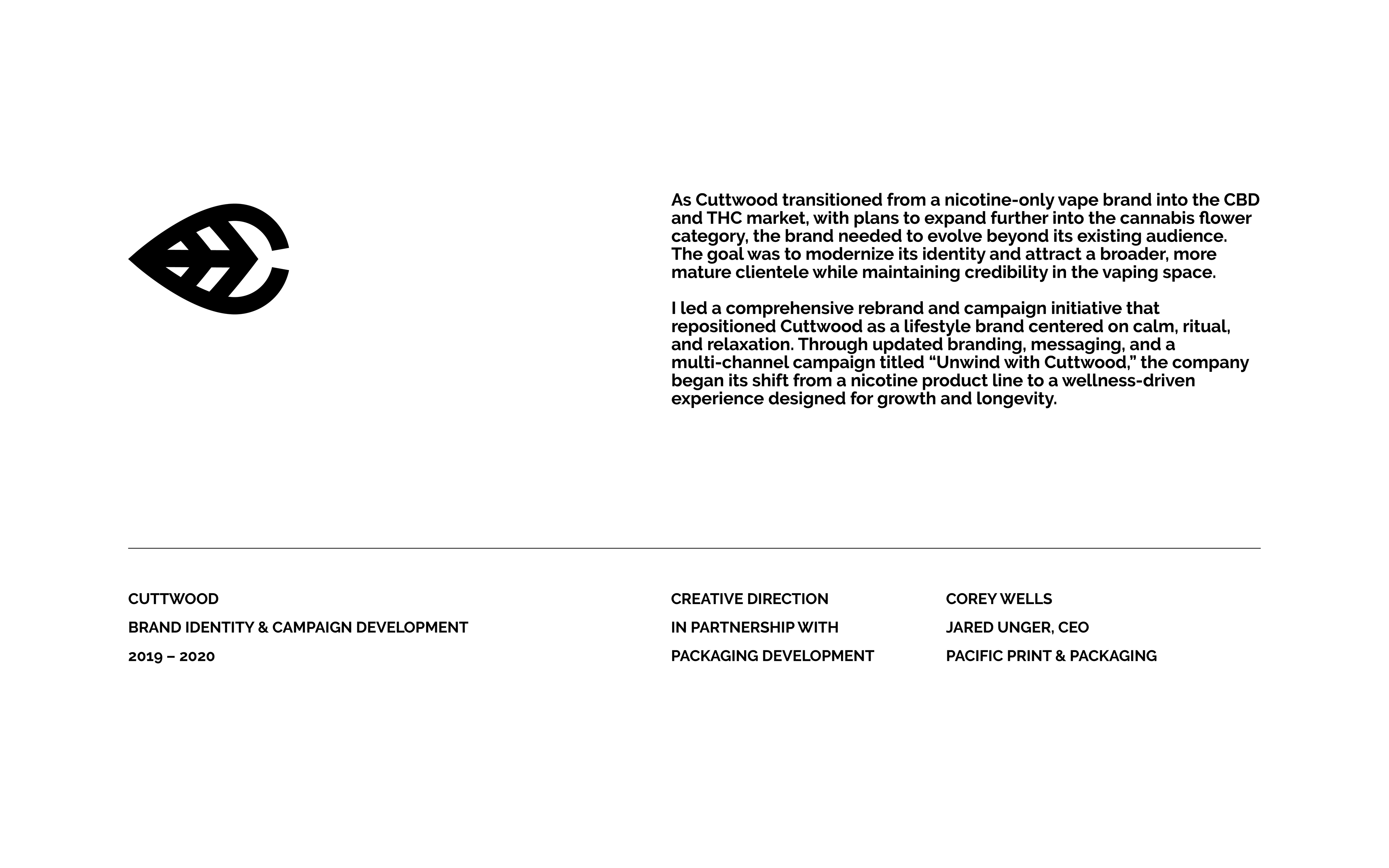 As Cuttwood transitioned from a nicotine-only vape brand into the CBD and THC market, with plans to expand further into the cannabis flower category, the brand needed to evolve beyond its existing audience. The goal was to modernize its identity and attract a broader, more mature clientele while maintaining credibility in the vaping space.

I led a comprehensive rebrand and campaign initiative that repositioned Cuttwood as a lifestyle brand centered on calm, ritual, and relaxation. Through updated branding, messaging, and a multi-channel campaign titled “Unwind with Cuttwood,” the company began its shift from a nicotine product line to a wellness-driven experience designed for growth and longevity.

CUTTWOOD
BRAND IDENTITY & CAMPAIGN DEVELOPMENT
2019 – 2020

CREATIVE DIRECTION
IN PARTNERSHIP WITH
PACKAGING DEVELOPMENT

COREY WELLS
JARED UNGER, CEO
PACIFIC PRINT & PACKAGING